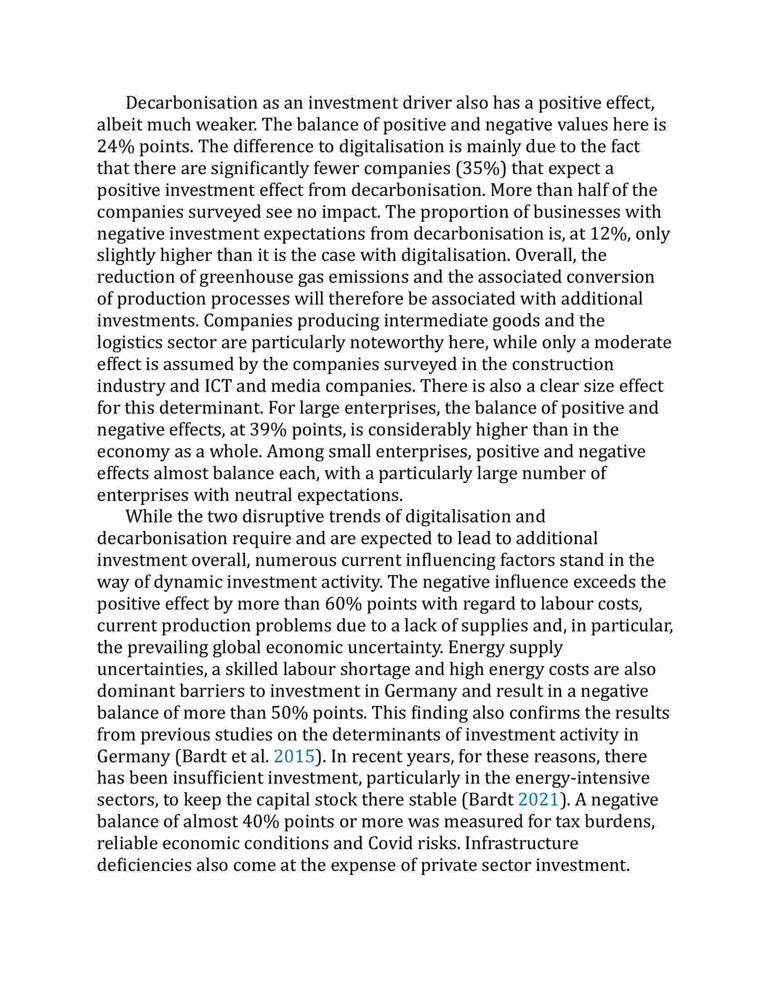 Decarbonisation as an investment driver also has a positive effect, albeit much weaker. The balance of positive and negative values here is 24% points. The difference to digitalisation is mainly due to the fact that there are significantly fewer companies (35%) that expect a positive investment effect from decarbonisation. More than half of the companies surveyed see no impact. The proportion of businesses with negative investment expectations from decarbonisation is, at 12%, only slightly higher than it is the case with digitalisation. Overall, the reduction of greenhouse gas emissions and the associated conversion of production processes will therefore be associated with additional investments. Companies producing intermediate goods and the logistics sector are particularly noteworthy here, while only a moderate effect is assumed by the companies surveyed in the construction industry and ICT and media companies. There is also a clear size effect for this determinant. For large enterprises, the balance of positive and negative effects, at 39% points, is considerably higher than in the economy as a whole. Among small enterprises, positive and negative effects almost balance each, with a particularly large number of enterprises with neutral expectations.

While the two disruptive trends of digitalisation and decarbonisation require and are expected to lead to additional investment overall, numerous current influencing factors stand in the way of dynamic investment activity. The negative influence exceeds the positive effect by more than 60% points with regard to labour costs, current production problems due to a lack of supplies and, in particular, the prevailing global economic uncertainty. Energy supply uncertainties, a skilled labour shortage and high energy costs are also dominant barriers to investment in Germany and result in a negative balance of more than 50% points. This finding also confirms the results from previous studies on the determinants of investment activity in Germany (Bardt et al. 2015). In recent years, for these reasons, there has been insufficient investment, particularly in the energy-intensive sectors, to keep the capital stock there stable (Bardt 2021). A negative balance of almost 40% points or more was measured for tax burdens, reliable economic conditions and Covid risks. Infrastructure deficiencies also come at the expense of private sector investment.